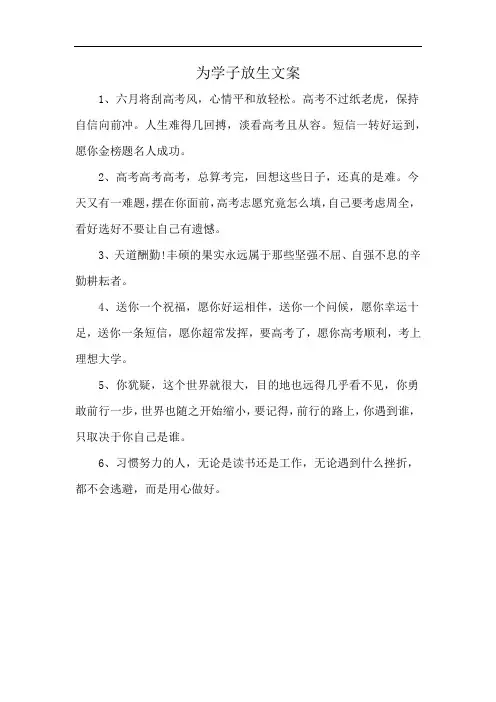 为学子放生文案

1、六月将刮高考风，心情平和放轻松。高考不过纸老虎，保持自信向前冲。人生难得几回搏，淡看高考且从容。短信一转好运到，愿你金榜题名人成功。

2、高考高考高考，总算考完，回想这些日子，还真的是难。今天又有一难题，摆在你面前，高考志愿究竟怎么填，自己要考虑周全，看好选好不要让自己有遗憾。

3、天道酬勤!丰硕的果实永远属于那些坚强不屈、自强不息的辛勤耕耘者。

4、送你一个祝福，愿你好运相伴，送你一个问候，愿你幸运十足，送你一条短信，愿你超常发挥，要高考了，愿你高考顺利，考上理想大学。

5、你犹疑，这个世界就很大，目的地也远得几乎看不见，你勇敢前行一步，世界也随之开始缩小，要记得，前行的路上，你遇到谁，只取决于你自己是谁。

6、习惯努力的人，无论是读书还是工作，无论遇到什么挫折，都不会逃避，而是用心做好。